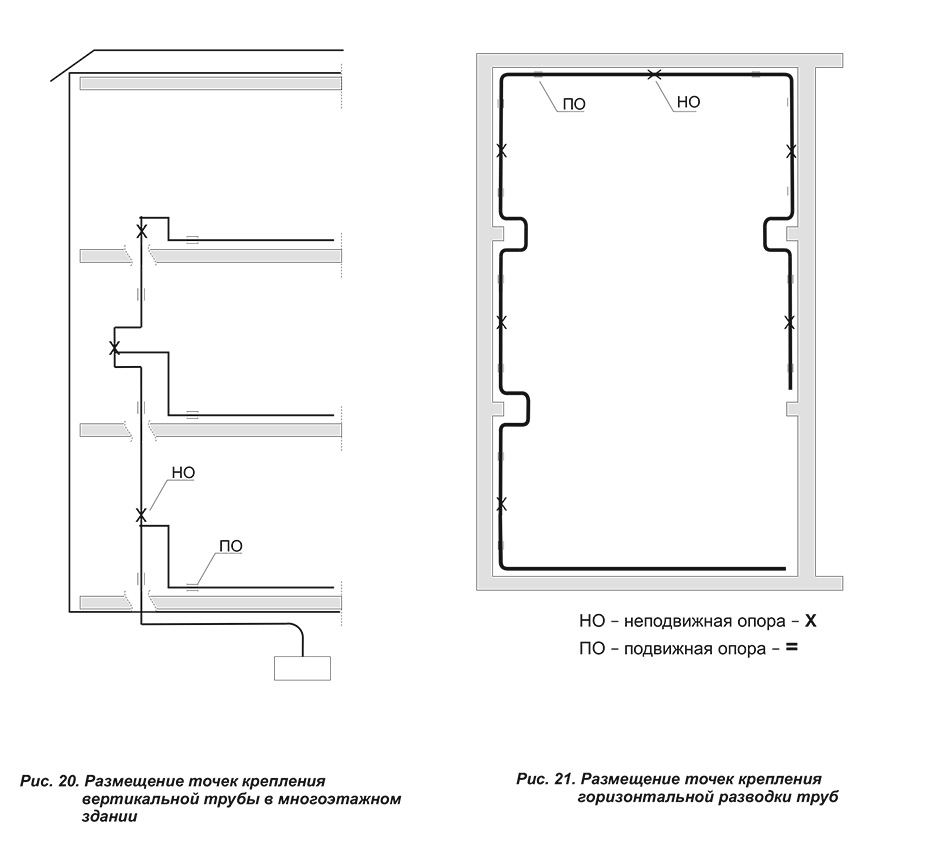 НО

ПО

Рис. 20. Размещение точек крепления вертикальной трубы в многоэтажном здании

ПО

НО

НО – неподвижная опора – X
ПО – подвижная опора – =

Рис. 21. Размещение точек крепления горизонтальной разводки труб